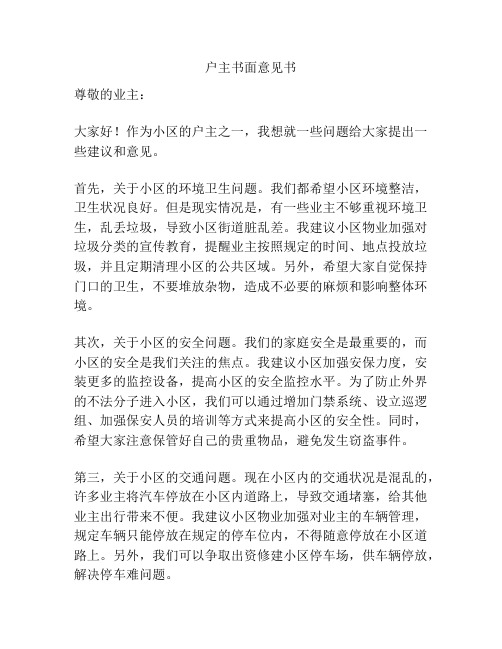 户主书面意见书

尊敬的业主：

大家好！作为小区的户主之一，我想就一些问题给大家提出一些建议和意见。

首先，关于小区的环境卫生问题。我们都希望小区环境整洁，卫生状况良好。但是现实情况是，有一些业主不够重视环境卫生，乱丢垃圾，导致小区街道脏乱差。我建议小区物业加强对垃圾分类的宣传教育，提醒业主按照规定的时间、地点投放垃圾，并且定期清理小区的公共区域。另外，希望大家自觉保持门口的卫生，不要堆放杂物，造成不必要的麻烦和影响整体环境。

其次，关于小区的安全问题。我们的家庭安全是最重要的，而小区的安全是我们关注的焦点。我建议小区加强安保力度，安装更多的监控设备，提高小区的安全监控水平。为了防止外界的不法分子进入小区，我们可以通过增加门禁系统、设立巡逻组、加强保安人员的培训等方式来提高小区的安全性。同时，希望大家注意保管好自己的贵重物品，避免发生窃盗事件。

第三，关于小区的交通问题。现在小区内的交通状况是混乱的，许多业主将汽车停放在小区内道路上，导致交通堵塞，给其他业主出行带来不便。我建议小区物业加强对业主的车辆管理，规定车辆只能停放在规定的停车位内，不得随意停放在小区道路上。另外，我们可以争取出资修建小区停车场，供车辆停放，解决停车难问题。